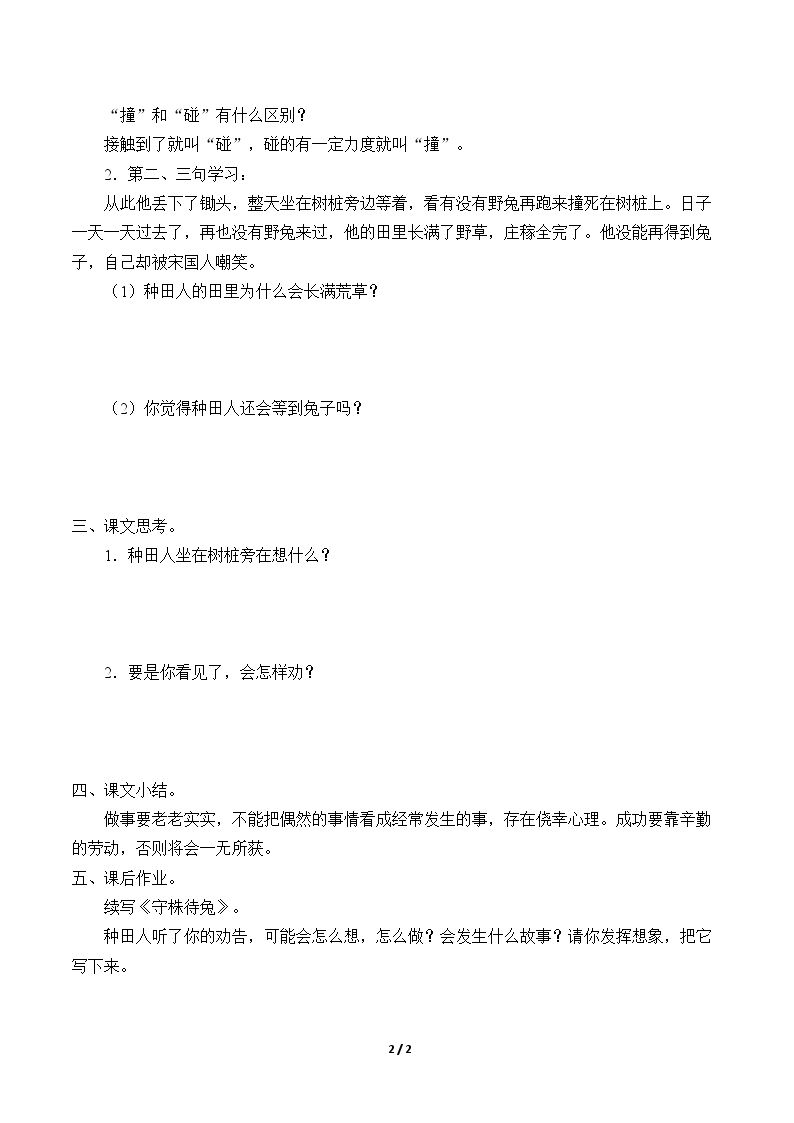 “撞”和“碰”有什么区别？

接触到了就叫“碰”，碰的有一定力度就叫“撞”。

2.第二、三句学习：

从此他丢下了锄头，整天坐在树桩旁边等着，看有没有野兔再跑来撞死在树桩上。日子一天一天过去了，再也没有野兔来过，他的田里长满了野草，庄稼全完了。他没能再得到兔子，自己却被宋国人嘲笑。

（1）种田人的田里为什么会长满荒草？

（2）你觉得种田人还会等到兔子吗？

三、课文思考。

1.种田人坐在树桩旁在想什么？

2.要是你看见了，会怎样劝？

四、课文小结。

做事要老老实实，不能把偶然的事情看成经常发生的事，存在侥幸心理。成功要靠辛勤的劳动，否则将会一无所获。

五、课后作业。

续写《守株待兔》。

种田人听了你的劝告，可能会怎么想，怎么做？会发生什么故事？请你发挥想象，把它写下来。

2 / 2